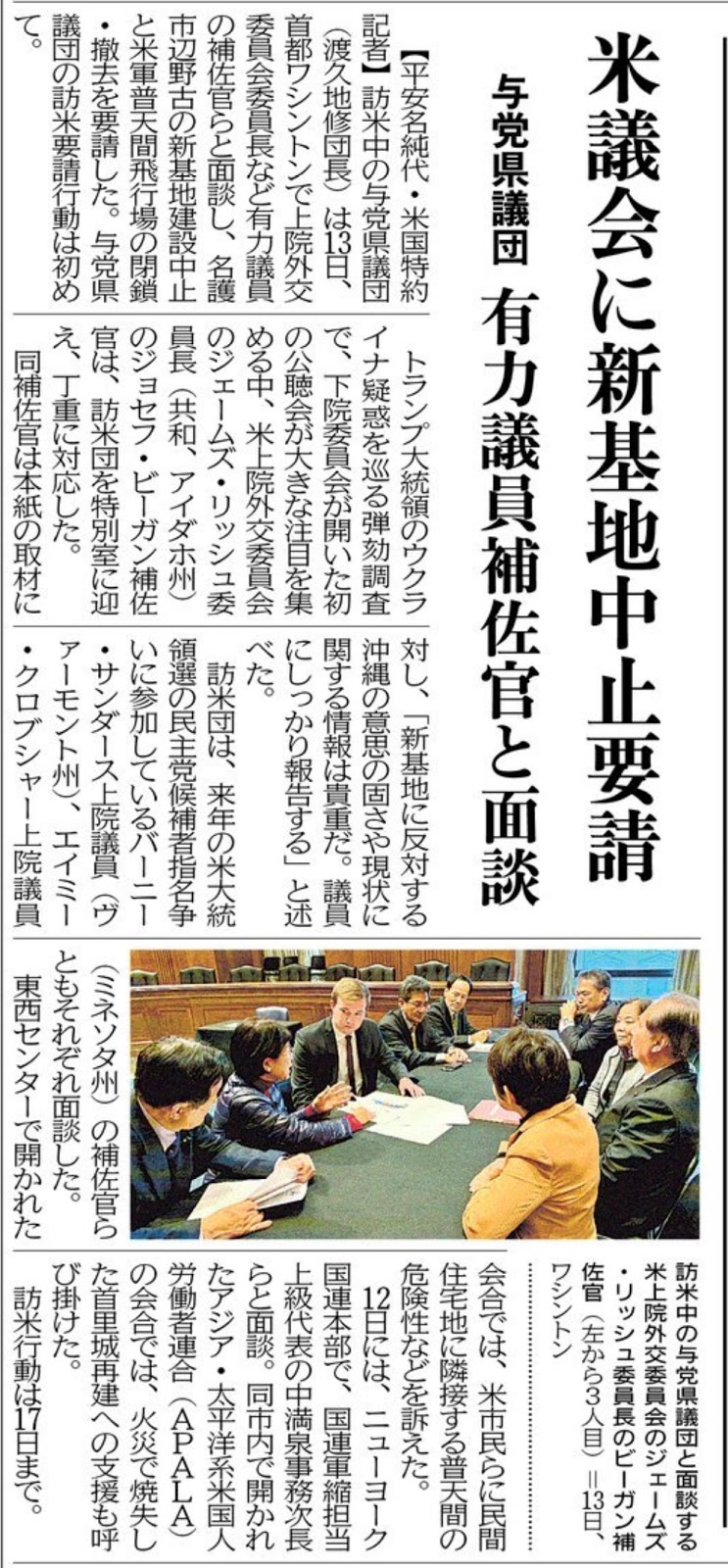 米議会に新基地中止要請

与党県議団 有力議員補佐官と面談

【平安名純代・米国特約記者】訪米中の与党県議団(渡久地修団長)は13日、首都ワシントンで上院外交委員会委員長など有力議員の補佐官らと面談し、名護市辺野古の新基地建設中止と米軍普天間飛行場の閉鎖・撤去を要請した。与党県議団の訪米要請行動は初めて。

トランプ大統領のウクライナ疑惑を巡る弾劾調査で、下院委員会が開いた初の公聴会が大きな注目を集める中、米上院外交委員会のジェームズ・リッシュ委員長(共和、アイダホ州)のジョセフ・ビーガン補佐官は、訪米団を特別室に迎え、丁重に対応した。

同補佐官は本紙の取材に対し、「新基地に反対する沖縄の意思の固さや現状に関する情報は貴重だ。議員にしっかり報告する」と述べた。

訪米団は、来年の米大統領選の民主党候補者指名争いに参加しているバーニー・サンダース上院議員(ヴァーモント州)、エイミー・クロブシャー上院議員(ミネソタ州)の補佐官らともそれぞれ面談した。

東西センターで開かれた会合では、米市民らに民間住宅地に隣接する普天間の危険性などを訴えた。

12日には、ニューヨーク国連本部で、国連軍縮担当上級代表の中満泉事務次長らと面談。同市内で開かれたアジア・太平洋系米国人労働者連合(APALA)の会合では、火災で焼失した首里城再建への支援も呼び掛けた。

訪米行動は17日まで。

訪米中の与党県議団と面談する米上院外交委員会のジェームズ・リッシュ委員長のビーガン補佐官(左から3人目)=13日、ワシントン